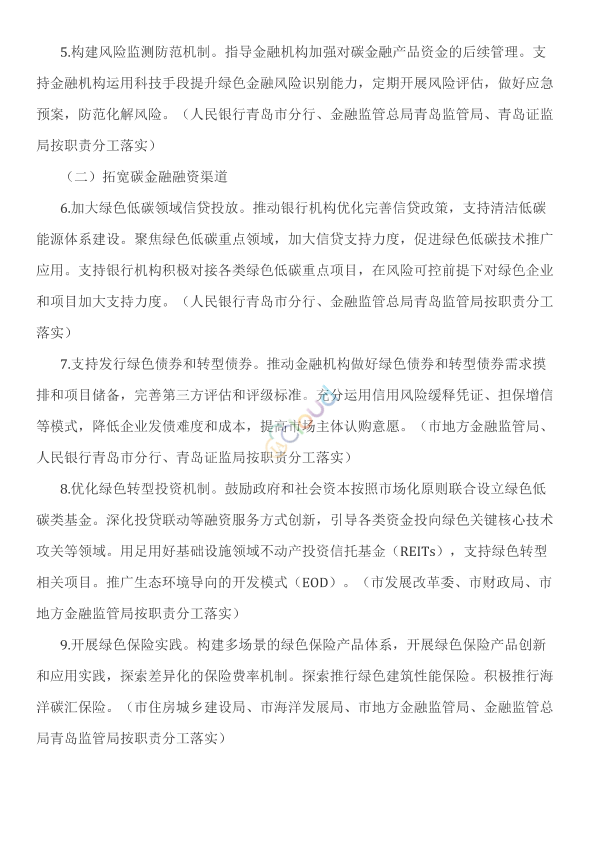 5.构建风险监测防范机制。指导金融机构加强对碳金融产品资金的后续管理。支持金融机构运用科技手段提升绿色金融风险识别能力，定期开展风险评估，做好应急预案，防范化解风险。（人民银行青岛市分行、金融监管总局青岛监管局、青岛证监局按职责分工落实）

（二）拓宽碳金融融资渠道

6.加大绿色低碳领域信贷投放。推动银行机构优化完善信贷政策，支持清洁低碳能源体系建设。聚焦绿色低碳重点领域，加大信贷支持力度，促进绿色低碳技术推广应用。支持银行机构积极对接各类绿色低碳重点项目，在风险可控前提下对绿色企业和项目加大支持力度。（人民银行青岛市分行、金融监管总局青岛监管局按职责分工落实）

7.支持发行绿色债券和转型债券。推动金融机构做好绿色债券和转型债券需求摸排和项目储备，完善第三方评估和评级标准。充分运用信用风险缓释凭证、担保增信等模式，降低企业发债难度和成本，提高市场主体认购意愿。（市地方金融监管局、人民银行青岛市分行、青岛证监局按职责分工落实）

8.优化绿色转型投资机制。鼓励政府和社会资本按照市场化原则联合设立绿色低碳类基金。深化投贷联动等融资服务方式创新，引导各类资金投向绿色关键核心技术攻关等领域。用足用好基础设施领域不动产投资信托基金（REITs），支持绿色转型相关项目。推广生态环境导向的开发模式（EOD）。（市发展改革委、市财政局、市地方金融监管局按职责分工落实）

9.开展绿色保险实践。构建多场景的绿色保险产品体系，开展绿色保险产品创新和应用实践，探索差异化的保险费率机制。探索推行绿色建筑性能保险。积极推行海洋碳汇保险。（市住房城乡建设局、市海洋发展局、市地方金融监管局、金融监管总局青岛监管局按职责分工落实）